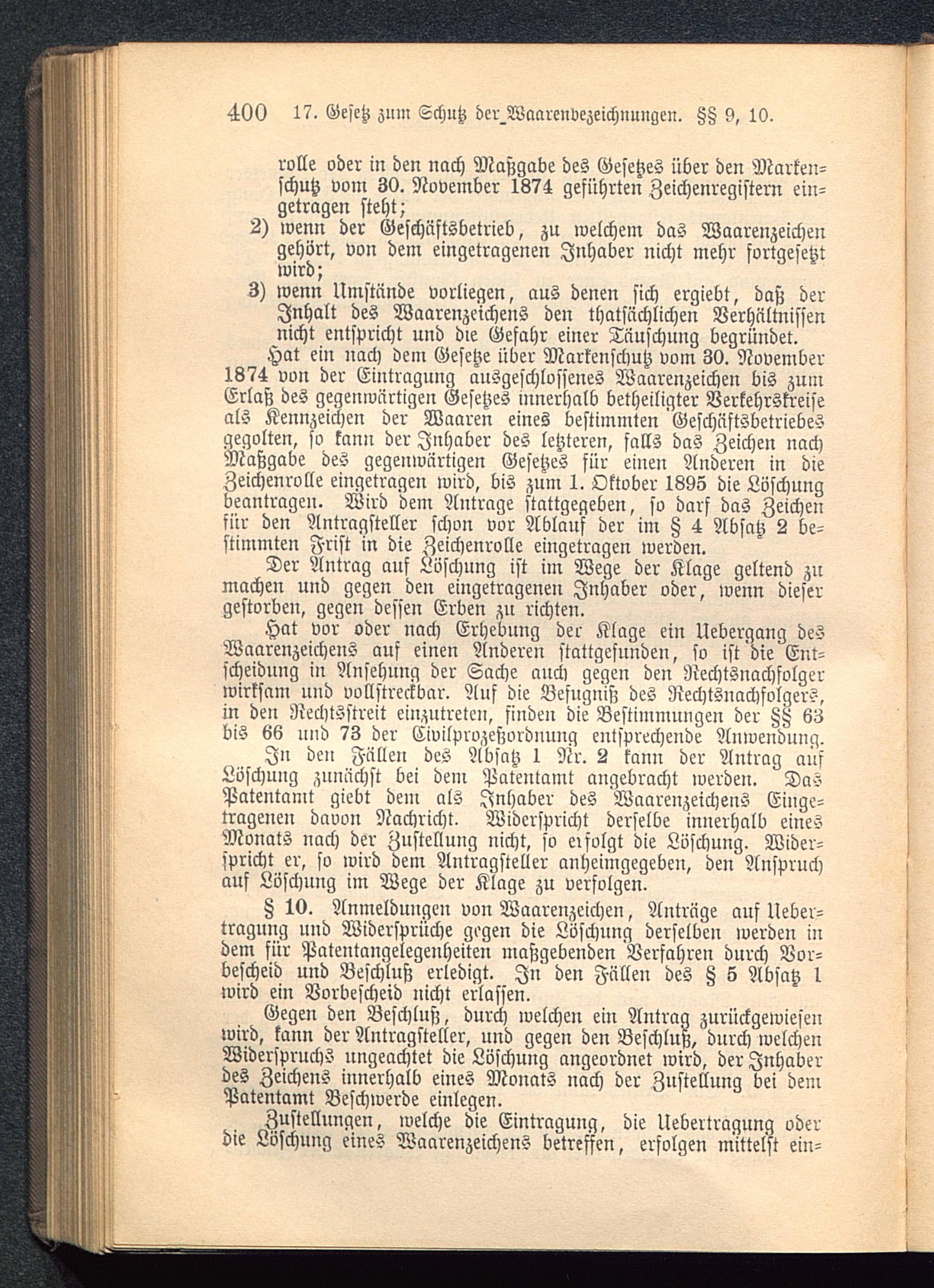 400 17. Gesetz zum Schutz der Waarenbezeichnungen. §§ 9, 10.

rolle oder in den nach Maßgabe des Gesetzes über den Markenschutz vom 30. November 1874 geführten Zeichenregistern eingetragen steht;

2) wenn der Geschäftsbetrieb, zu welchem das Waarenzeichen gehört, von dem eingetragenen Inhaber nicht mehr fortgesetzt wird;

3) wenn Umstände vorliegen, aus denen sich ergiebt, daß der Inhalt des Waarenzeichens den thatsächlichen Verhältnissen nicht entspricht und die Gefahr einer Täuschung begründet.

Hat ein nach dem Gesetze über Markenschutz vom 30. November 1874 von der Eintragung ausgeschlossenes Waarenzeichen bis zum Erlaß des gegenwärtigen Gesetzes innerhalb betheiligter Verkehrskreise als Kennzeichen der Waaren eines bestimmten Geschäftsbetriebes gegolten, so kann der Inhaber des letzteren, falls das Zeichen nach Maßgabe des gegenwärtigen Gesetzes für einen Anderen in die Zeichenrolle eingetragen wird, bis zum 1. Oktober 1895 die Löschung beantragen. Wird dem Antrage stattgegeben, so darf das Zeichen für den Antragsteller schon vor Ablauf der im § 4 Absatz 2 bestimmten Frist in die Zeichenrolle eingetragen werden.

Der Antrag auf Löschung ist im Wege der Klage geltend zu machen und gegen den eingetragenen Inhaber oder, wenn dieser gestorben, gegen dessen Erben zu richten.

Hat vor oder nach Erhebung der Klage ein Uebergang des Waarenzeichens auf einen Anderen stattgefunden, so ist die Entscheidung in Ansehung der Sache auch gegen den Rechtsnachfolger wirksam und vollstreckbar. Auf die Befugniß des Rechtsnachfolgers, in den Rechtsstreit einzutreten, finden die Bestimmungen der §§ 63 bis 66 und 73 der Civilprozeßordnung entsprechende Anwendung.

In den Fällen des Absatz 1 Nr. 2 kann der Antrag auf Löschung zunächst bei dem Patentamt angebracht werden. Das Patentamt giebt dem als Inhaber des Waarenzeichens Eingetragenen davon Nachricht. Widerspricht derselbe innerhalb eines Monats nach der Zustellung nicht, so erfolgt die Löschung. Widerspricht er, so wird dem Antragsteller anheimgegeben, den Anspruch auf Löschung im Wege der Klage zu verfolgen.

§ 10. Anmeldungen von Waarenzeichen, Anträge auf Uebertragung und Widersprüche gegen die Löschung derselben werden in dem für Patentangelegenheiten maßgebenden Verfahren durch Vorbescheid und Beschluß erledigt. In den Fällen des § 5 Absatz 1 wird ein Vorbescheid nicht erlassen.

Gegen den Beschluß, durch welchen ein Antrag zurückgewiesen wird, kann der Antragsteller, und gegen den Beschluß, durch welchen Widerspruchs ungeachtet die Löschung angeordnet wird, der Inhaber des Zeichens innerhalb eines Monats nach der Zustellung bei dem Patentamt Beschwerde einlegen.

Zustellungen, welche die Eintragung, die Uebertragung oder die Löschung eines Waarenzeichens betreffen, erfolgen mittelst ein=